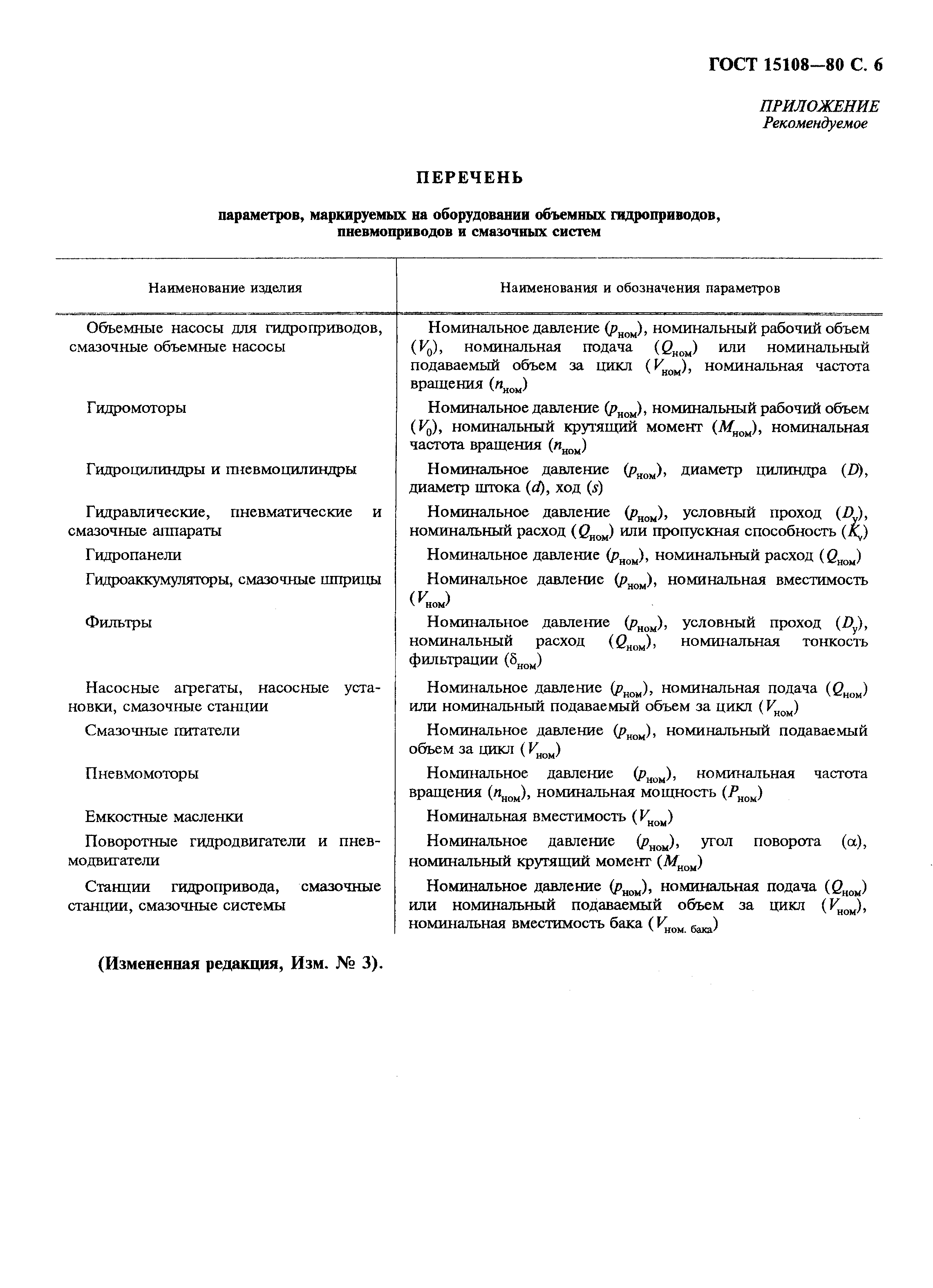 ГОСТ 15108—80 С. 6

ПРИЛОЖЕНИЕ
Рекомендуемое

ПЕРЕЧЕНЬ

параметров, маркируемых на оборудовании объемных гидроприводов, пневмоприводов и смазочных систем

| Наименование изделия | Наименования и обозначения параметров |
|---|---|
| Объемные насосы для гидроприводов, смазочные объемные насосы | Номинальное давление ($p_{ном}$), номинальный рабочий объем ($V_0$), номинальная подача ($Q_{ном}$) или номинальный подаваемый объем за цикл ($V_{ном}$), номинальная частота вращения ($n_{ном}$) |
| Гидромоторы | Номинальное давление ($p_{ном}$), номинальный рабочий объем ($V_0$), номинальный крутящий момент ($M_{ном}$), номинальная частота вращения ($n_{ном}$) |
| Гидроцилиндры и пневмоцилиндры | Номинальное давление ($p_{ном}$), диаметр цилиндра ($D$), диаметр штока ($d$), ход ($s$) |
| Гидравлические, пневматические и смазочные аппараты | Номинальное давление ($p_{ном}$), условный проход ($D_y$), номинальный расход ($Q_{ном}$) или пропускная способность ($K_v$) |
| Гидропанели | Номинальное давление ($p_{ном}$), номинальный расход ($Q_{ном}$) |
| Гидроаккумуляторы, смазочные шприцы | Номинальное давление ($p_{ном}$), номинальная вместимость ($V_{ном}$) |
| Фильтры | Номинальное давление ($p_{ном}$), условный проход ($D_y$), номинальный расход ($Q_{ном}$), номинальная тонкость фильтрации ($\delta_{ном}$) |
| Насосные агрегаты, насосные установки, смазочные станции | Номинальное давление ($p_{ном}$), номинальная подача ($Q_{ном}$) или номинальный подаваемый объем за цикл ($V_{ном}$) |
| Смазочные питатели | Номинальное давление ($p_{ном}$), номинальный подаваемый объем за цикл ($V_{ном}$) |
| Пневмомоторы | Номинальное давление ($p_{ном}$), номинальная частота вращения ($n_{ном}$), номинальная мощность ($P_{ном}$) |
| Емкостные масленки | Номинальная вместимость ($V_{ном}$) |
| Поворотные гидродвигатели и пневмодвигатели | Номинальное давление ($p_{ном}$), угол поворота ($\alpha$), номинальный крутящий момент ($M_{ном}$) |
| Станции гидропривода, смазочные станции, смазочные системы | Номинальное давление ($p_{ном}$), номинальная подача ($Q_{ном}$) или номинальный подаваемый объем за цикл ($V_{ном}$), номинальная вместимость бака ($V_{ном. бака}$) |

(Измененная редакция, Изм. № 3).